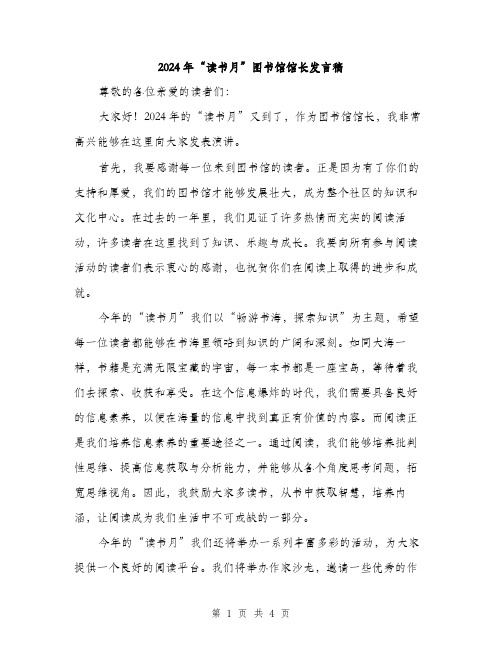 2024年“读书月”图书馆馆长发言稿

尊敬的各位亲爱的读者们:

大家好！2024年的“读书月”又到了，作为图书馆馆长，我非常高兴能够在这里向大家发表演讲。

首先，我要感谢每一位来到图书馆的读者。正是因为有了你们的支持和厚爱，我们的图书馆才能够发展壮大，成为整个社区的知识和文化中心。在过去的一年里，我们见证了许多热情而充实的阅读活动，许多读者在这里找到了知识、乐趣与成长。我要向所有参与阅读活动的读者们表示衷心的感谢，也祝贺你们在阅读上取得的进步和成就。

今年的“读书月”我们以“畅游书海，探索知识”为主题，希望每一位读者都能够在书海里领略到知识的广阔和深刻。如同大海一样，书籍是充满无限宝藏的宇宙，每一本书都是一座宝岛，等待着我们去探索、收获和享受。在这个信息爆炸的时代，我们需要具备良好的信息素养，以便在海量的信息中找到真正有价值的内容。而阅读正是我们培养信息素养的重要途径之一。通过阅读，我们能够培养批判性思维、提高信息获取与分析能力，并能够从各个角度思考问题，拓宽思维视角。因此，我鼓励大家多读书，从书中获取智慧，培养内涵，让阅读成为我们生活中不可或缺的一部分。

今年的“读书月”我们还将举办一系列丰富多彩的活动，为大家提供一个良好的阅读平台。我们将举办作家沙龙，邀请一些优秀的作

第 1 页 共 4 页